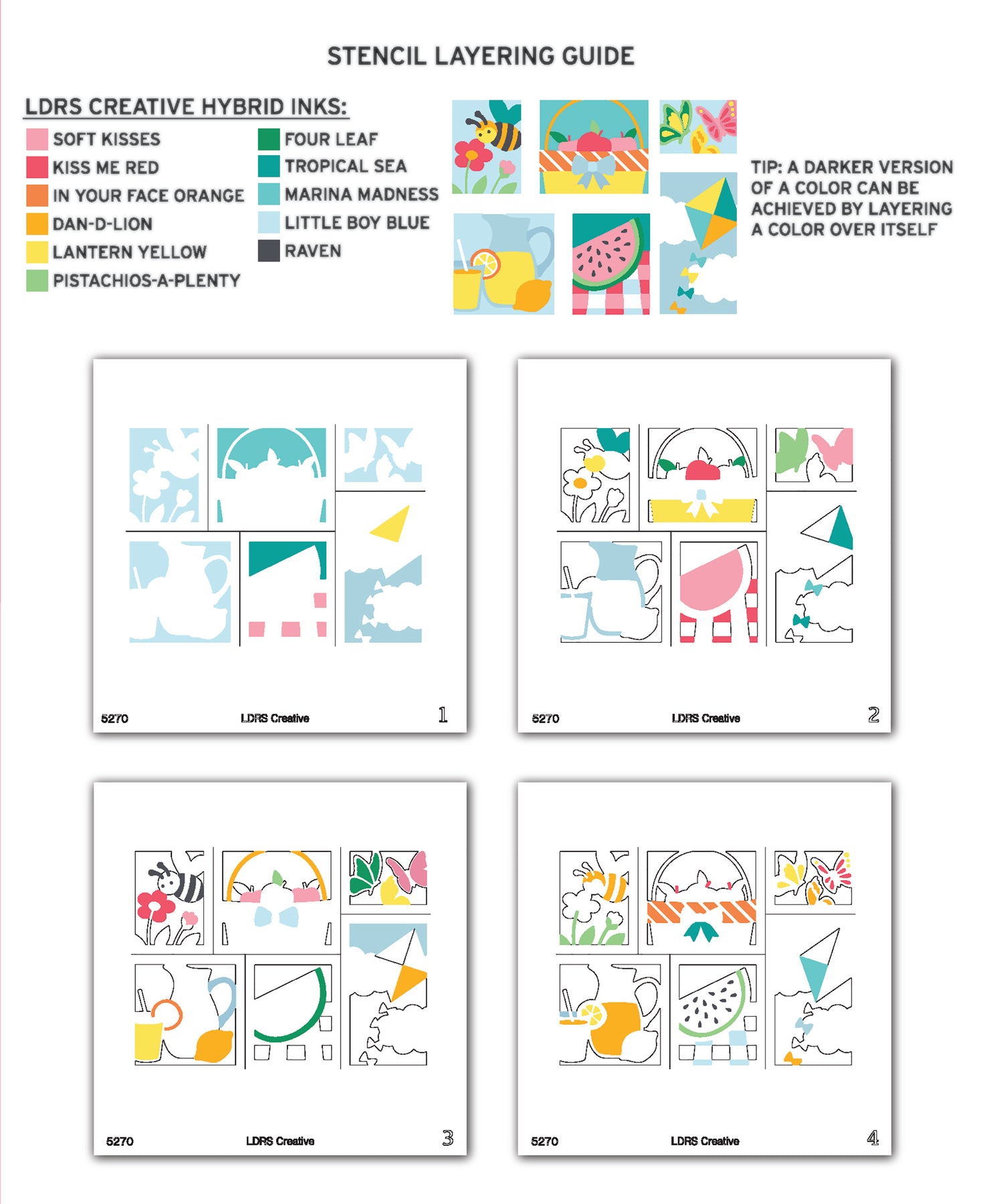 STENCIL LAYERING GUIDE

LDRS CREATIVE HYBRID INKS:

SOFT KISSES
KISS ME RED
IN YOUR FACE ORANGE
DAN-D-LION
LANTERN YELLOW
PISTACHIOS-A-PLENTY

FOUR LEAF
TROPICAL SEA
MARINA MADNESS
LITTLE BOY BLUE
RAVEN

TIP: A DARKER VERSION OF A COLOR CAN BE ACHIEVED BY LAYERING A COLOR OVER ITSELF

5270 LDRS Creative 1

5270 LDRS Creative 2

5270 LDRS Creative 3

5270 LDRS Creative 4